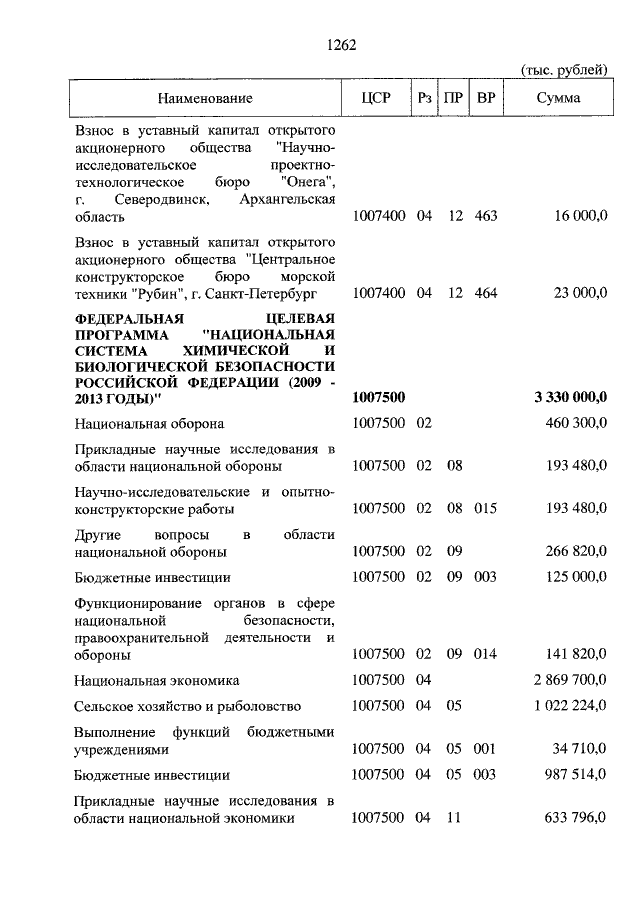 1262

(тыс. рублей)

| Наименование | ЦСР | Рз | ПР | ВР | Сумма |
|---|---|---|---|---|---|
| Взнос в уставный капитал открытого акционерного общества "Научно-исследовательское проектно-технологическое бюро "Онега", г. Северодвинск, Архангельская область | 1007400 | 04 | 12 | 463 | 16 000,0 |
| Взнос в уставный капитал открытого акционерного общества "Центральное конструкторское бюро морской техники "Рубин", г. Санкт-Петербург | 1007400 | 04 | 12 | 464 | 23 000,0 |
| **ФЕДЕРАЛЬНАЯ ЦЕЛЕВАЯ ПРОГРАММА "НАЦИОНАЛЬНАЯ СИСТЕМА ХИМИЧЕСКОЙ И БИОЛОГИЧЕСКОЙ БЕЗОПАСНОСТИ РОССИЙСКОЙ ФЕДЕРАЦИИ (2009 - 2013 ГОДЫ)"** | **1007500** | | | | **3 330 000,0** |
| Национальная оборона | 1007500 | 02 | | | 460 300,0 |
| Прикладные научные исследования в области национальной обороны | 1007500 | 02 | 08 | | 193 480,0 |
| Научно-исследовательские и опытно-конструкторские работы | 1007500 | 02 | 08 | 015 | 193 480,0 |
| Другие вопросы в области национальной обороны | 1007500 | 02 | 09 | | 266 820,0 |
| Бюджетные инвестиции | 1007500 | 02 | 09 | 003 | 125 000,0 |
| Функционирование органов в сфере национальной безопасности, правоохранительной деятельности и обороны | 1007500 | 02 | 09 | 014 | 141 820,0 |
| Национальная экономика | 1007500 | 04 | | | 2 869 700,0 |
| Сельское хозяйство и рыболовство | 1007500 | 04 | 05 | | 1 022 224,0 |
| Выполнение функций бюджетными учреждениями | 1007500 | 04 | 05 | 001 | 34 710,0 |
| Бюджетные инвестиции | 1007500 | 04 | 05 | 003 | 987 514,0 |
| Прикладные научные исследования в области национальной экономики | 1007500 | 04 | 11 | | 633 796,0 |